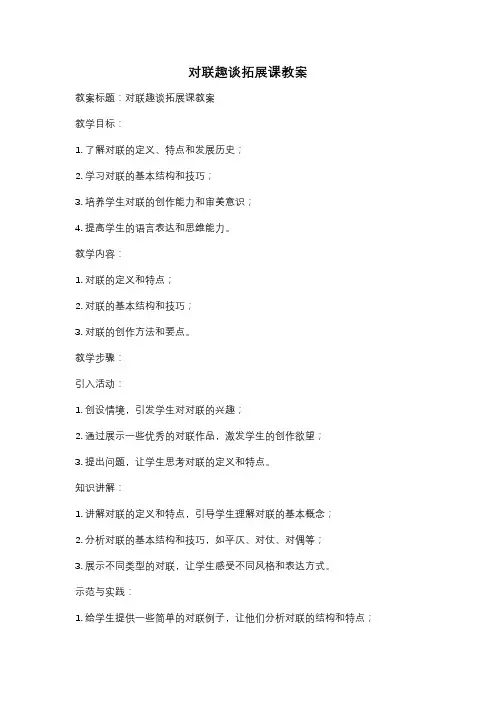 对联趣谈拓展课教案

教案标题：对联趣谈拓展课教案

教学目标：

1. 了解对联的定义、特点和发展历史；

2. 学习对联的基本结构和技巧；

3. 培养学生对联的创作能力和审美意识；

4. 提高学生的语言表达和思维能力。

教学内容：

1. 对联的定义和特点；

2. 对联的基本结构和技巧；

3. 对联的创作方法和要点。

教学步骤：

引入活动：

1. 创设情境，引发学生对对联的兴趣；

2. 通过展示一些优秀的对联作品，激发学生的创作欲望；

3. 提出问题，让学生思考对联的定义和特点。

知识讲解：

1. 讲解对联的定义和特点，引导学生理解对联的基本概念；

2. 分析对联的基本结构和技巧，如平仄、对仗、对偶等；

3. 展示不同类型的对联，让学生感受不同风格和表达方式。

示范与实践：

1. 给学生提供一些简单的对联例子，让他们分析对联的结构和特点；